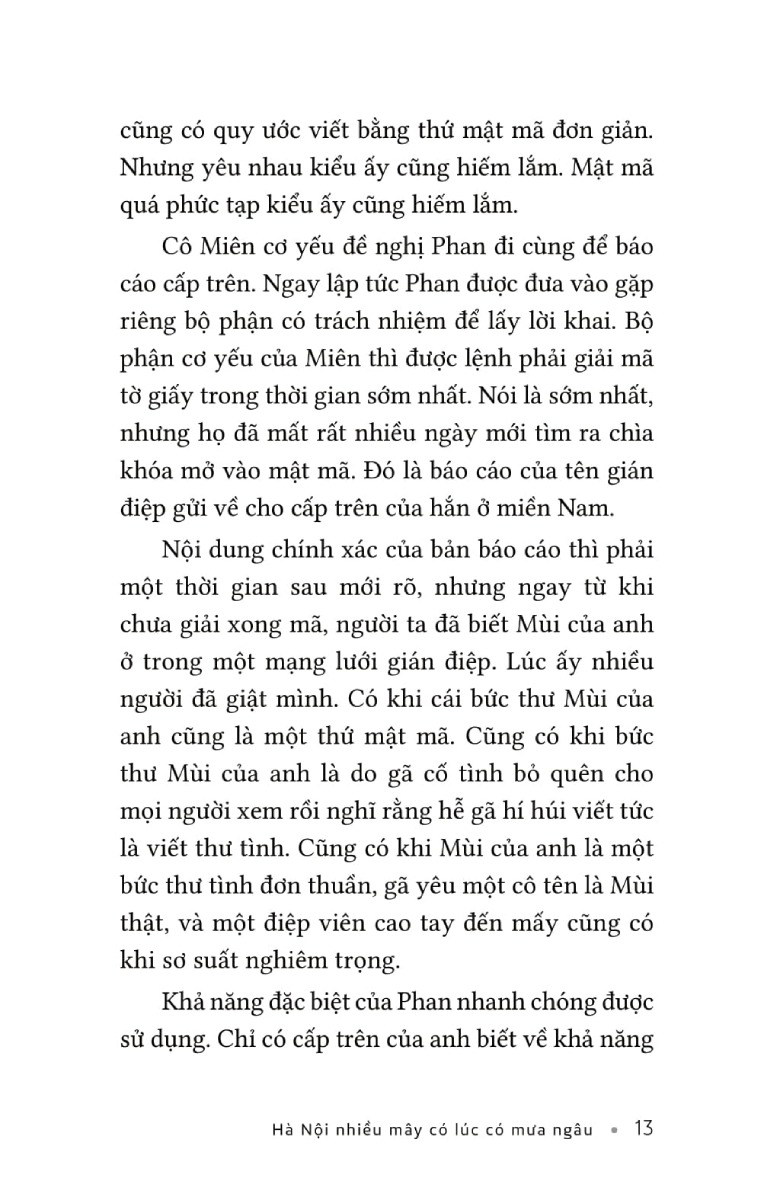 cũng có quy ước viết bằng thứ mật mã đơn giản. Nhưng yêu nhau kiểu ấy cũng hiếm lắm. Mật mã quá phức tạp kiểu ấy cũng hiếm lắm.

Cô Miên cơ yếu đề nghị Phan đi cùng để báo cáo cấp trên. Ngay lập tức Phan được đưa vào gặp riêng bộ phận có trách nhiệm để lấy lời khai. Bộ phận cơ yếu của Miên thì được lệnh phải giải mã tờ giấy trong thời gian sớm nhất. Nói là sớm nhất, nhưng họ đã mất rất nhiều ngày mới tìm ra chìa khóa mở vào mật mã. Đó là báo cáo của tên gián điệp gửi về cho cấp trên của hắn ở miền Nam.

Nội dung chính xác của bản báo cáo thì phải một thời gian sau mới rõ, nhưng ngay từ khi chưa giải xong mã, người ta đã biết Mùi của anh ở trong một mạng lưới gián điệp. Lúc ấy nhiều người đã giật mình. Có khi cái bức thư Mùi của anh cũng là một thứ mật mã. Cũng có khi bức thư Mùi của anh là do gã cố tình bỏ quên cho mọi người xem rồi nghĩ rằng hễ gã hí húi viết tức là viết thư tình. Cũng có khi Mùi của anh là một bức thư tình đơn thuần, gã yêu một cô tên là Mùi thật, và một điệp viên cao tay đến mấy cũng có khi sơ suất nghiêm trọng.

Khả năng đặc biệt của Phan nhanh chóng được sử dụng. Chỉ có cấp trên của anh biết về khả năng

Hà Nội nhiều mây có lúc có mưa ngâu • 13